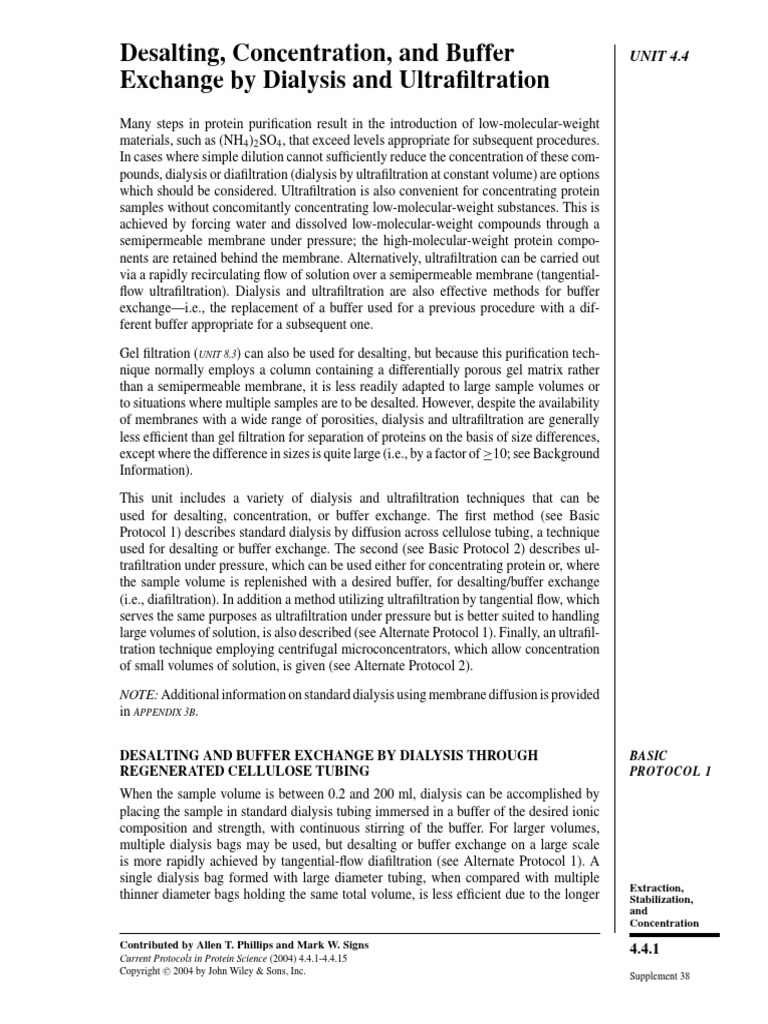 Desalting, Concentration, and Buffer Exchange by Dialysis and Ultrafiltration

UNIT 4.4

Many steps in protein purification result in the introduction of low-molecular-weight materials, such as $(NH_4)_2SO_4$, that exceed levels appropriate for subsequent procedures. In cases where simple dilution cannot sufficiently reduce the concentration of these compounds, dialysis or diafiltration (dialysis by ultrafiltration at constant volume) are options which should be considered. Ultrafiltration is also convenient for concentrating protein samples without concomitantly concentrating low-molecular-weight substances. This is achieved by forcing water and dissolved low-molecular-weight compounds through a semipermeable membrane under pressure; the high-molecular-weight protein components are retained behind the membrane. Alternatively, ultrafiltration can be carried out via a rapidly recirculating flow of solution over a semipermeable membrane (tangential-flow ultrafiltration). Dialysis and ultrafiltration are also effective methods for buffer exchange—i.e., the replacement of a buffer used for a previous procedure with a different buffer appropriate for a subsequent one.

Gel filtration (UNIT 8.3) can also be used for desalting, but because this purification technique normally employs a column containing a differentially porous gel matrix rather than a semipermeable membrane, it is less readily adapted to large sample volumes or to situations where multiple samples are to be desalted. However, despite the availability of membranes with a wide range of porosities, dialysis and ultrafiltration are generally less efficient than gel filtration for separation of proteins on the basis of size differences, except where the difference in sizes is quite large (i.e., by a factor of $\geq$10; see Background Information).

This unit includes a variety of dialysis and ultrafiltration techniques that can be used for desalting, concentration, or buffer exchange. The first method (see Basic Protocol 1) describes standard dialysis by diffusion across cellulose tubing, a technique used for desalting or buffer exchange. The second (see Basic Protocol 2) describes ultrafiltration under pressure, which can be used either for concentrating protein or, where the sample volume is replenished with a desired buffer, for desalting/buffer exchange (i.e., diafiltration). In addition a method utilizing ultrafiltration by tangential flow, which serves the same purposes as ultrafiltration under pressure but is better suited to handling large volumes of solution, is also described (see Alternate Protocol 1). Finally, an ultrafiltration technique employing centrifugal microconcentrators, which allow concentration of small volumes of solution, is given (see Alternate Protocol 2).

NOTE: Additional information on standard dialysis using membrane diffusion is provided in APPENDIX 3B.

DESALTING AND BUFFER EXCHANGE BY DIALYSIS THROUGH REGENERATED CELLULOSE TUBING

BASIC PROTOCOL 1

When the sample volume is between 0.2 and 200 ml, dialysis can be accomplished by placing the sample in standard dialysis tubing immersed in a buffer of the desired ionic composition and strength, with continuous stirring of the buffer. For larger volumes, multiple dialysis bags may be used, but desalting or buffer exchange on a large scale is more rapidly achieved by tangential-flow diafiltration (see Alternate Protocol 1). A single dialysis bag formed with large diameter tubing, when compared with multiple thinner diameter bags holding the same total volume, is less efficient due to the longer

Extraction, Stabilization, and Concentration

Contributed by Allen T. Phillips and Mark W. Signs
Current Protocols in Protein Science (2004) 4.4.1-4.4.15
Copyright © 2004 by John Wiley & Sons, Inc.

4.4.1

Supplement 38